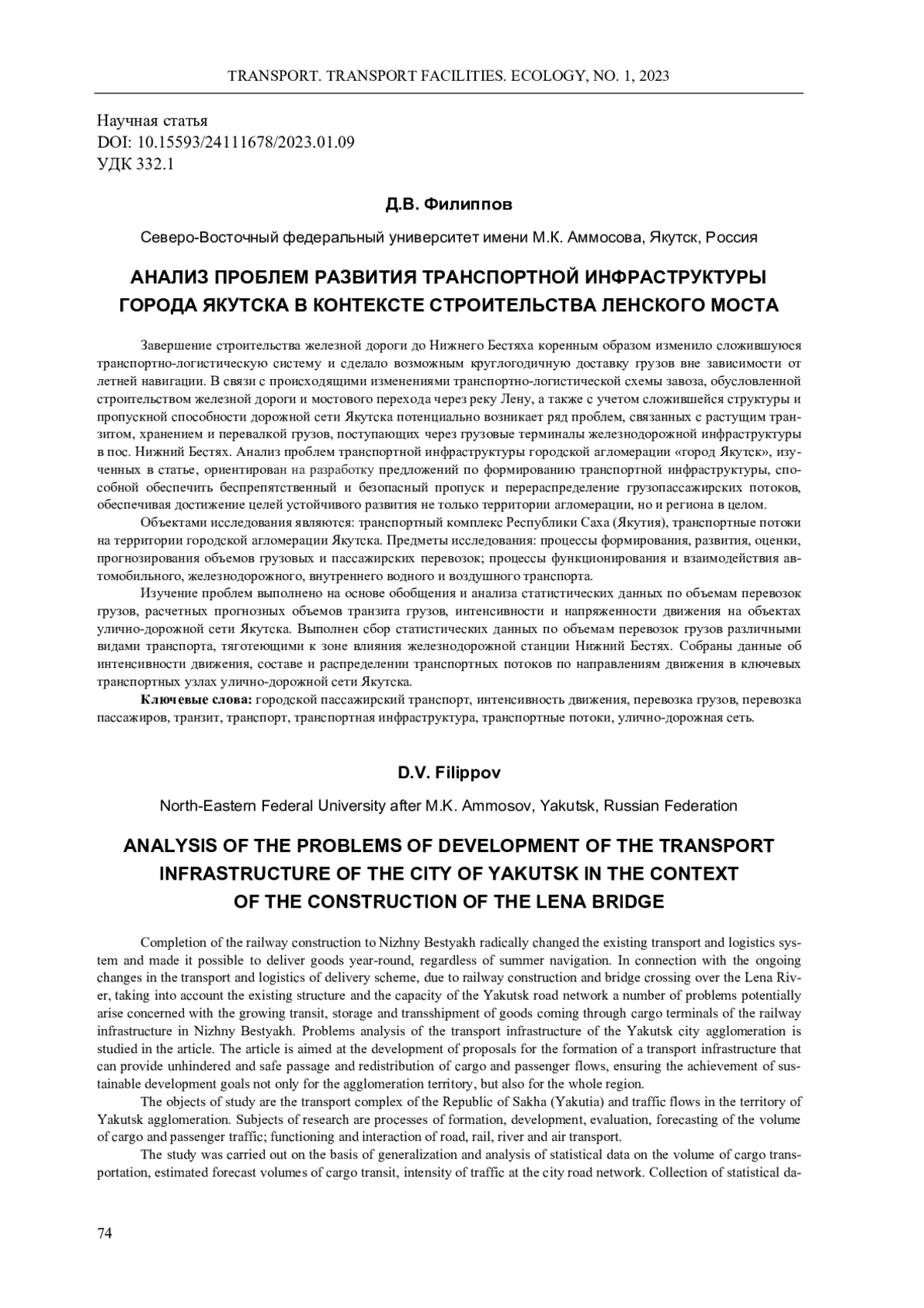 TRANSPORT. TRANSPORT FACILITIES. ECOLOGY, NO. 1, 2023

Научная статья
DOI: 10.15593/24111678/2023.01.09
УДК 332.1

Д.В. Филиппов

Северо-Восточный федеральный университет имени М.К. Аммосова, Якутск, Россия

АНАЛИЗ ПРОБЛЕМ РАЗВИТИЯ ТРАНСПОРТНОЙ ИНФРАСТРУКТУРЫ ГОРОДА ЯКУТСКА В КОНТЕКСТЕ СТРОИТЕЛЬСТВА ЛЕНСКОГО МОСТА

Завершение строительства железной дороги до Нижнего Бестяха коренным образом изменило сложившуюся транспортно-логистическую систему и сделало возможным круглогодичную доставку грузов вне зависимости от летней навигации. В связи с происходящими изменениями транспортно-логистической схемы завоза, обусловленной строительством железной дороги и мостового перехода через реку Лену, а также с учетом сложившейся структуры и пропускной способности дорожной сети Якутска потенциально возникает ряд проблем, связанных с растущим транзитом, хранением и перевалкой грузов, поступающих через грузовые терминалы железнодорожной инфраструктуры в пос. Нижний Бестях. Анализ проблем транспортной инфраструктуры городской агломерации «город Якутск», изученных в статье, ориентирован на разработку предложений по формированию транспортной инфраструктуры, способной обеспечить беспрепятственный и безопасный пропуск и перераспределение грузопассажирских потоков, обеспечивая достижение целей устойчивого развития не только территории агломерации, но и региона в целом.

Объектами исследования являются: транспортный комплекс Республики Саха (Якутия), транспортные потоки на территории городской агломерации Якутска. Предметы исследования: процессы формирования, развития, оценки, прогнозирования объемов грузовых и пассажирских перевозок; процессы функционирования и взаимодействия автомобильного, железнодорожного, внутреннего водного и воздушного транспорта.

Изучение проблем выполнено на основе обобщения и анализа статистических данных по объемам перевозок грузов, расчетных прогнозных объемов транзита грузов, интенсивности и напряженности движения на объектах улично-дорожной сети Якутска. Выполнен сбор статистических данных по объемам перевозок грузов различными видами транспорта, тяготеющими к зоне влияния железнодорожной станции Нижний Бестях. Собраны данные об интенсивности движения, составе и распределении транспортных потоков по направлениям движения в ключевых транспортных узлах улично-дорожной сети Якутска.

Ключевые слова: городской пассажирский транспорт, интенсивность движения, перевозка грузов, перевозка пассажиров, транзит, транспорт, транспортная инфраструктура, транспортные потоки, улично-дорожная сеть.

D.V. Filippov

North-Eastern Federal University after M.K. Ammosov, Yakutsk, Russian Federation

ANALYSIS OF THE PROBLEMS OF DEVELOPMENT OF THE TRANSPORT INFRASTRUCTURE OF THE CITY OF YAKUTSK IN THE CONTEXT OF THE CONSTRUCTION OF THE LENA BRIDGE

Completion of the railway construction to Nizhny Bestyakh radically changed the existing transport and logistics system and made it possible to deliver goods year-round, regardless of summer navigation. In connection with the ongoing changes in the transport and logistics of delivery scheme, due to railway construction and bridge crossing over the Lena River, taking into account the existing structure and the capacity of the Yakutsk road network a number of problems potentially arise concerned with the growing transit, storage and transshipment of goods coming through cargo terminals of the railway infrastructure in Nizhny Bestyakh. Problems analysis of the transport infrastructure of the Yakutsk city agglomeration is studied in the article. The article is aimed at the development of proposals for the formation of a transport infrastructure that can provide unhindered and safe passage and redistribution of cargo and passenger flows, ensuring the achievement of sustainable development goals not only for the agglomeration territory, but also for the whole region.

The objects of study are the transport complex of the Republic of Sakha (Yakutia) and traffic flows in the territory of Yakutsk agglomeration. Subjects of research are processes of formation, development, evaluation, forecasting of the volume of cargo and passenger traffic; functioning and interaction of road, rail, river and air transport.

The study was carried out on the basis of generalization and analysis of statistical data on the volume of cargo transportation, estimated forecast volumes of cargo transit, intensity of traffic at the city road network. Collection of statistical da-

74